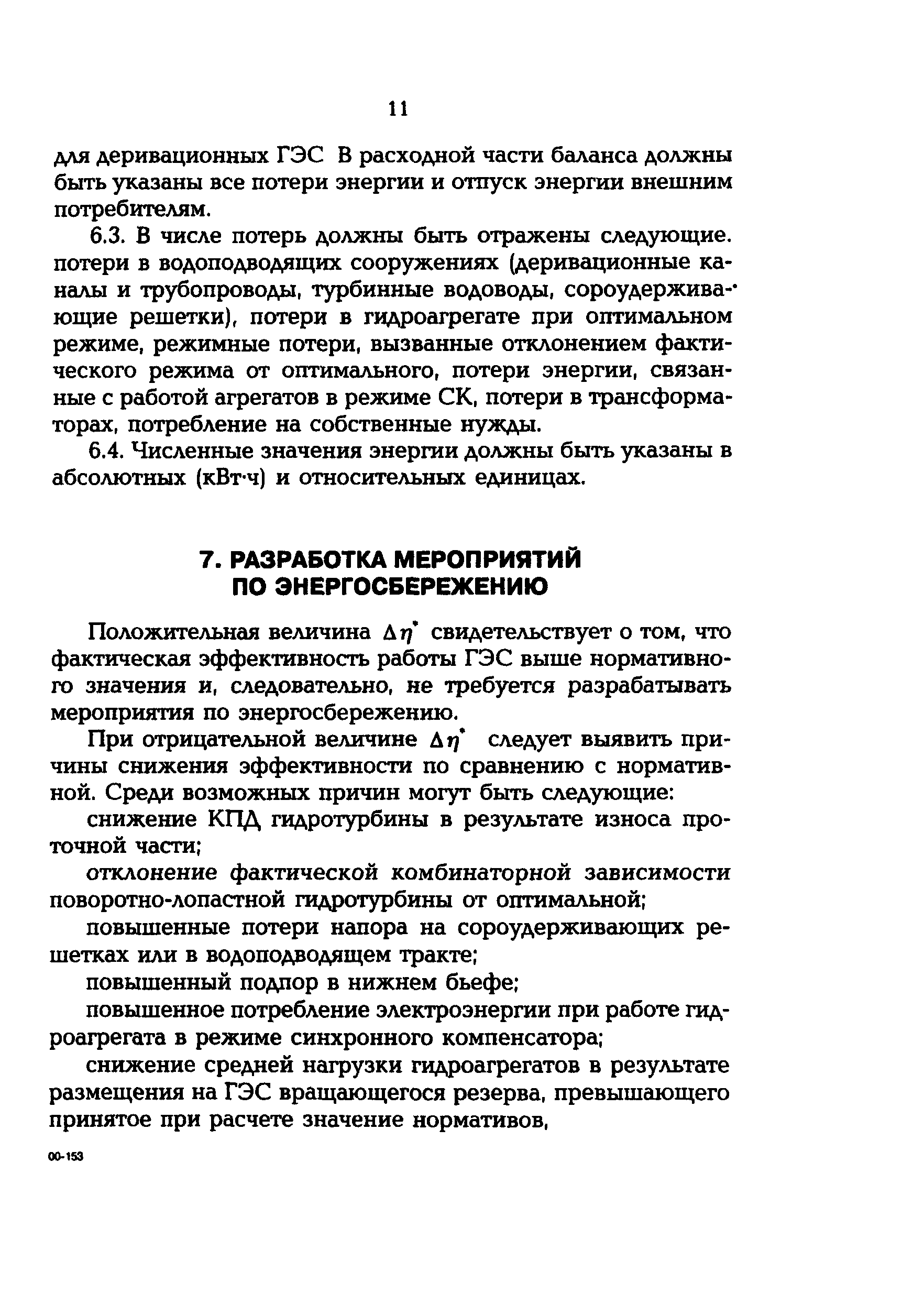 11

для деривационных ГЭС В расходной части баланса должны быть указаны все потери энергии и отпуск энергии внешним потребителям.

6.3. В числе потерь должны быть отражены следующие. потери в водоподводящих сооружениях (деривационные каналы и трубопроводы, турбинные водоводы, сороудерживающие решетки), потери в гидроагрегате при оптимальном режиме, режимные потери, вызванные отклонением фактического режима от оптимального, потери энергии, связанные с работой агрегатов в режиме СК, потери в трансформаторах, потребление на собственные нужды.

6.4. Численные значения энергии должны быть указаны в абсолютных (кВт·ч) и относительных единицах.

7. РАЗРАБОТКА МЕРОПРИЯТИЙ ПО ЭНЕРГОСБЕРЕЖЕНИЮ

Положительная величина $\Delta\eta^*$ свидетельствует о том, что фактическая эффективность работы ГЭС выше нормативного значения и, следовательно, не требуется разрабатывать мероприятия по энергосбережению.

При отрицательной величине $\Delta\eta^*$ следует выявить причины снижения эффективности по сравнению с нормативной. Среди возможных причин могут быть следующие:

снижение КПД гидротурбины в результате износа проточной части;

отклонение фактической комбинаторной зависимости поворотно-лопастной гидротурбины от оптимальной;

повышенные потери напора на сороудерживающих решетках или в водоподводящем тракте;

повышенный подпор в нижнем бьефе;

повышенное потребление электроэнергии при работе гидроагрегата в режиме синхронного компенсатора;

снижение средней нагрузки гидроагрегатов в результате размещения на ГЭС вращающегося резерва, превышающего принятое при расчете значение нормативов,

00-153